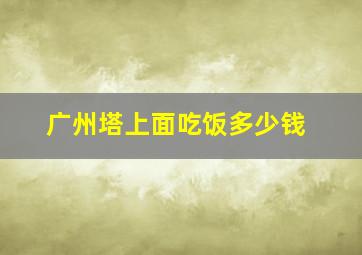 广州塔上面吃饭多少钱